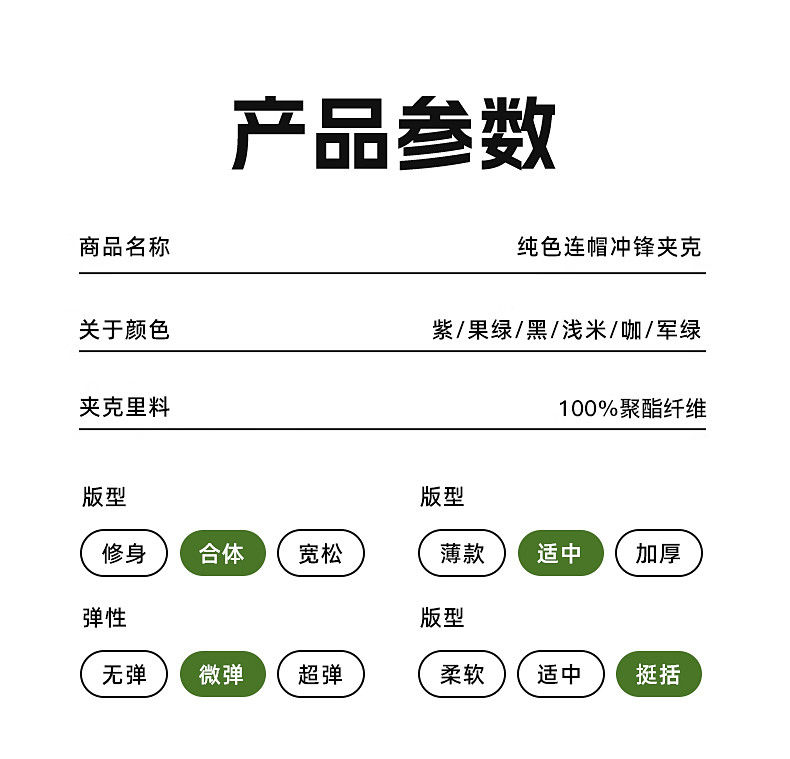 产品参数

商品名称 纯色连帽冲锋夹克

关于颜色 紫/果绿/黑/浅米/咖/军绿

夹克里料 100%聚酯纤维

版型

修身 合体 宽松

弹性

无弹 微弹 超弹

版型

薄款 适中 加厚

版型

柔软 适中 挺括